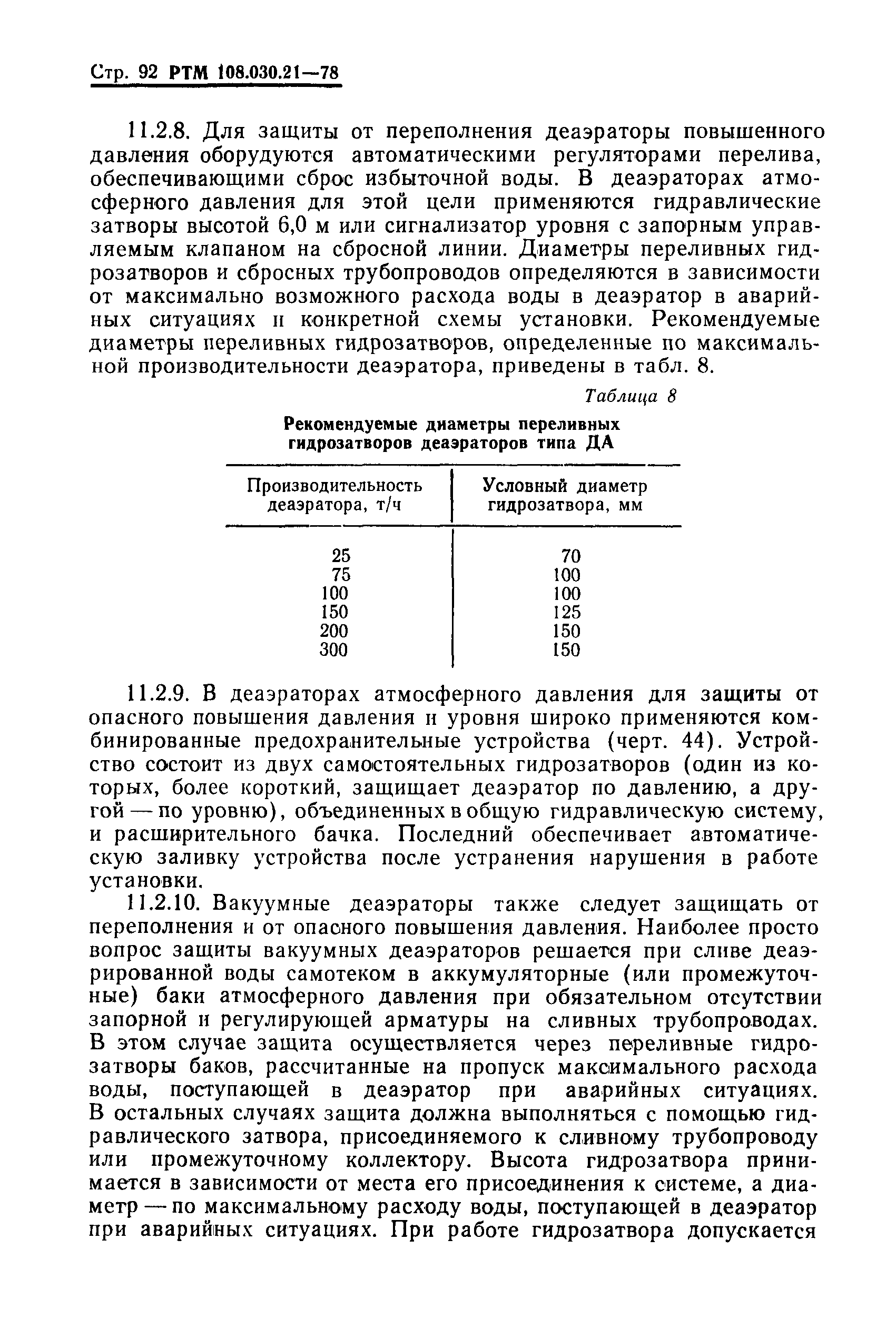 Стр. 92 РТМ 108.030.21—78

11.2.8. Для защиты от переполнения деаэраторы повышенного давления оборудуются автоматическими регуляторами перелива, обеспечивающими сброс избыточной воды. В деаэраторах атмосферного давления для этой цели применяются гидравлические затворы высотой 6,0 м или сигнализатор уровня с запорным управляемым клапаном на сбросной линии. Диаметры переливных гидрозатворов и сбросных трубопроводов определяются в зависимости от максимально возможного расхода воды в деаэратор в аварийных ситуациях и конкретной схемы установки. Рекомендуемые диаметры переливных гидрозатворов, определенные по максимальной производительности деаэратора, приведены в табл. 8.

Таблица 8

Рекомендуемые диаметры переливных гидрозатворов деаэраторов типа ДА

| Производительность деаэратора, т/ч | Условный диаметр гидрозатвора, мм |
|---|---|
| 25 | 70 |
| 75 | 100 |
| 100 | 100 |
| 150 | 125 |
| 200 | 150 |
| 300 | 150 |

11.2.9. В деаэраторах атмосферного давления для защиты от опасного повышения давления и уровня широко применяются комбинированные предохранительные устройства (черт. 44). Устройство состоит из двух самостоятельных гидрозатворов (один из которых, более короткий, защищает деаэратор по давлению, а другой — по уровню), объединенных в общую гидравлическую систему, и расширительного бачка. Последний обеспечивает автоматическую заливку устройства после устранения нарушения в работе установки.

11.2.10. Вакуумные деаэраторы также следует защищать от переполнения и от опасного повышения давления. Наиболее просто вопрос защиты вакуумных деаэраторов решается при сливе деаэрированной воды самотеком в аккумуляторные (или промежуточные) баки атмосферного давления при обязательном отсутствии запорной и регулирующей арматуры на сливных трубопроводах. В этом случае защита осуществляется через переливные гидрозатворы баков, рассчитанные на пропуск максимального расхода воды, поступающей в деаэратор при аварийных ситуациях. В остальных случаях защита должна выполняться с помощью гидравлического затвора, присоединяемого к сливному трубопроводу или промежуточному коллектору. Высота гидрозатвора принимается в зависимости от места его присоединения к системе, а диаметр — по максимальному расходу воды, поступающей в деаэратор при аварийных ситуациях. При работе гидрозатвора допускается